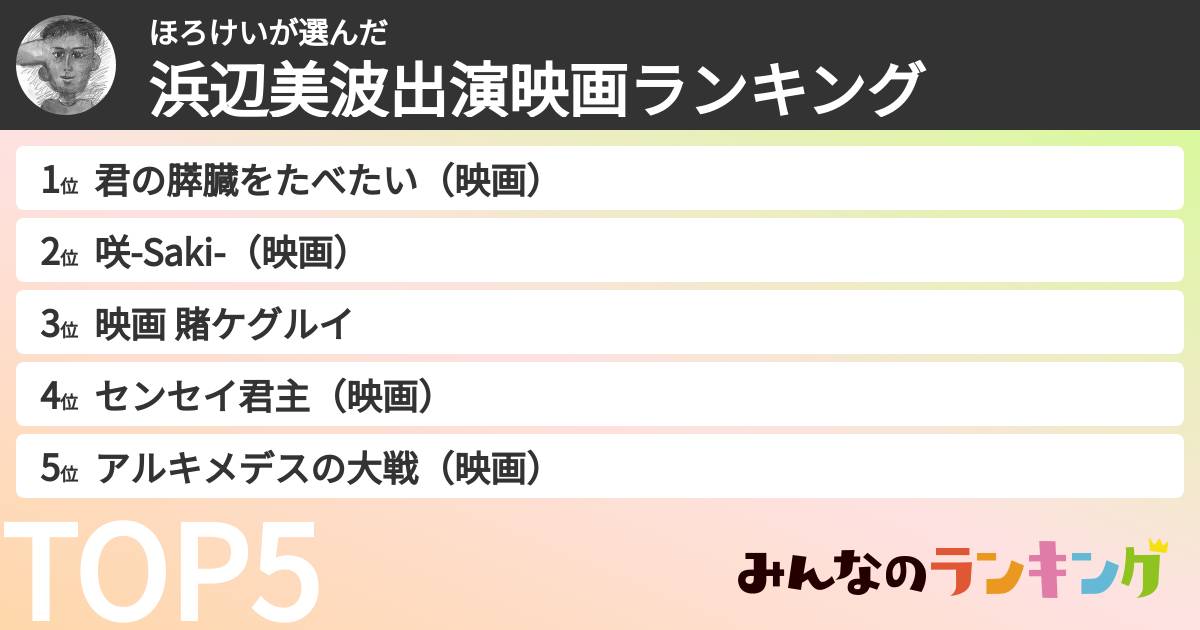 ほろけいが選んだ
浜辺美波出演映画ランキング

1位 君の膵臓をたべたい（映画）
2位 咲-Saki-（映画）
3位 映画 賭ケグルイ
4位 センセイ君主（映画）
5位 アルキメデスの大戦（映画）

TOP5

みんなのランキング